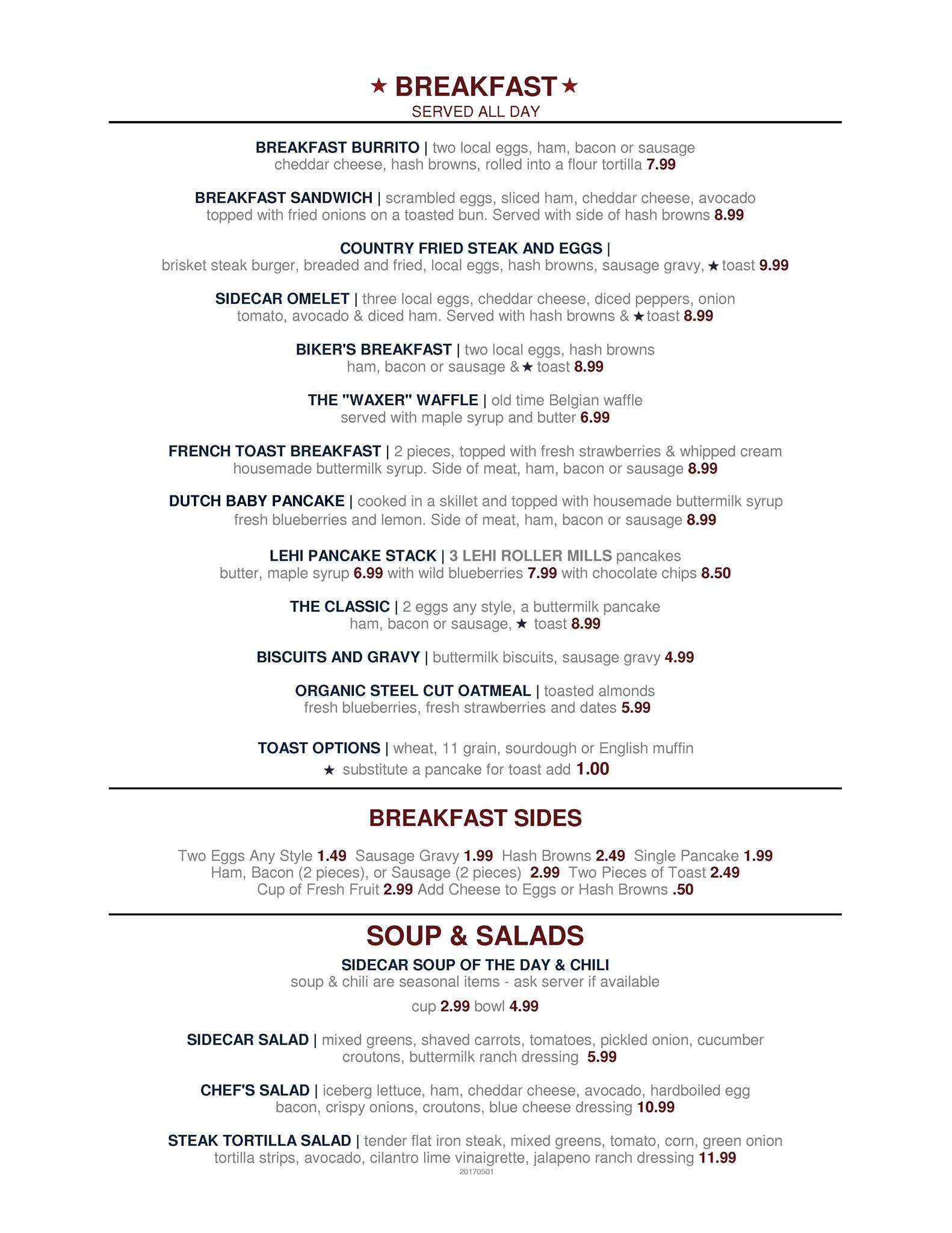 ★ BREAKFAST ★
SERVED ALL DAY

BREAKFAST BURRITO | two local eggs, ham, bacon or sausage cheddar cheese, hash browns, rolled into a flour tortilla 7.99

BREAKFAST SANDWICH | scrambled eggs, sliced ham, cheddar cheese, avocado topped with fried onions on a toasted bun. Served with side of hash browns 8.99

COUNTRY FRIED STEAK AND EGGS | brisket steak burger, breaded and fried, local eggs, hash browns, sausage gravy, ★ toast 9.99

SIDECAR OMELET | three local eggs, cheddar cheese, diced peppers, onion tomato, avocado & diced ham. Served with hash browns & ★ toast 8.99

BIKER'S BREAKFAST | two local eggs, hash browns ham, bacon or sausage & ★ toast 8.99

THE "WAXER" WAFFLE | old time Belgian waffle served with maple syrup and butter 6.99

FRENCH TOAST BREAKFAST | 2 pieces, topped with fresh strawberries & whipped cream housemade buttermilk syrup. Side of meat, ham, bacon or sausage 8.99

DUTCH BABY PANCAKE | cooked in a skillet and topped with housemade buttermilk syrup fresh blueberries and lemon. Side of meat, ham, bacon or sausage 8.99

LEHI PANCAKE STACK | 3 LEHI ROLLER MILLS pancakes butter, maple syrup 6.99 with wild blueberries 7.99 with chocolate chips 8.50

THE CLASSIC | 2 eggs any style, a buttermilk pancake ham, bacon or sausage, ★ toast 8.99

BISCUITS AND GRAVY | buttermilk biscuits, sausage gravy 4.99

ORGANIC STEEL CUT OATMEAL | toasted almonds fresh blueberries, fresh strawberries and dates 5.99

TOAST OPTIONS | wheat, 11 grain, sourdough or English muffin
★ substitute a pancake for toast add 1.00

BREAKFAST SIDES

Two Eggs Any Style 1.49 Sausage Gravy 1.99 Hash Browns 2.49 Single Pancake 1.99 Ham, Bacon (2 pieces), or Sausage (2 pieces) 2.99 Two Pieces of Toast 2.49 Cup of Fresh Fruit 2.99 Add Cheese to Eggs or Hash Browns .50

SOUP & SALADS
SIDECAR SOUP OF THE DAY & CHILI
soup & chili are seasonal items - ask server if available
cup 2.99 bowl 4.99

SIDECAR SALAD | mixed greens, shaved carrots, tomatoes, pickled onion, cucumber croutons, buttermilk ranch dressing 5.99

CHEF'S SALAD | iceberg lettuce, ham, cheddar cheese, avocado, hardboiled egg bacon, crispy onions, croutons, blue cheese dressing 10.99

STEAK TORTILLA SALAD | tender flat iron steak, mixed greens, tomato, corn, green onion tortilla strips, avocado, cilantro lime vinaigrette, jalapeno ranch dressing 11.99
20170501